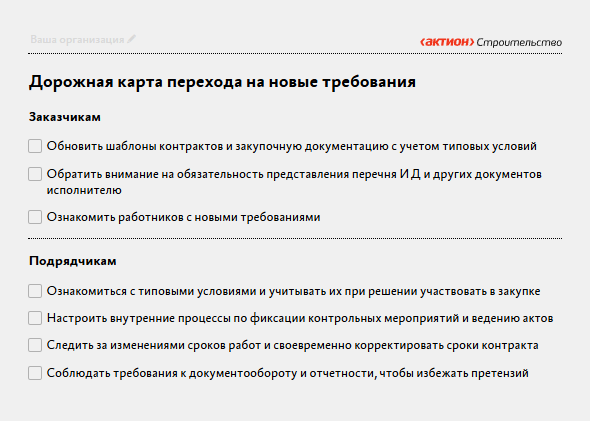 Ваша организация

‹актион› Строительство

Дорожная карта перехода на новые требования

Заказчикам

Обновить шаблоны контрактов и закупочную документацию с учетом типовых условий

Обратить внимание на обязательность представления перечня ИД и других документов исполнителю

Ознакомить работников с новыми требованиями

Подрядчикам

Ознакомиться с типовыми условиями и учитывать их при решении участвовать в закупке

Настроить внутренние процессы по фиксации контрольных мероприятий и ведению актов

Следить за изменениями сроков работ и своевременно корректировать сроки контракта

Соблюдать требования к документообороту и отчетности, чтобы избежать претензий